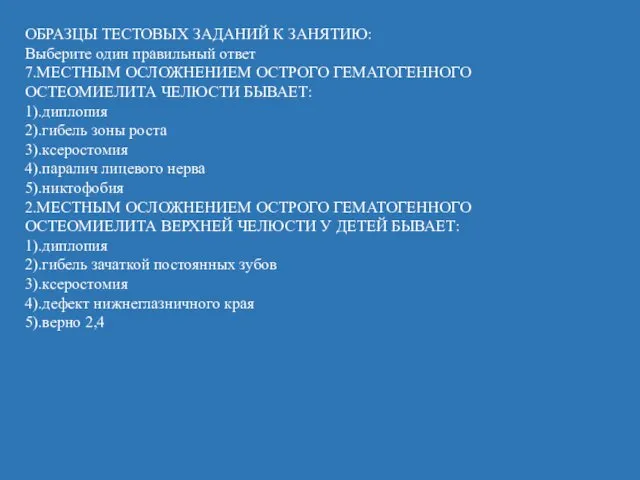 ОБРАЗЦЫ ТЕСТОВЫХ ЗАДАНИЙ К ЗАНЯТИЮ:
Выберите один правильный ответ
7.МЕСТНЫМ ОСЛОЖНЕНИЕМ ОСТРОГО ГЕМАТОГЕННОГО ОСТЕОМИЕЛИТА ЧЕЛЮСТИ БЫВАЕТ:
1).диплопия
2).гибель зоны роста
3).ксеростомия
4).паралич лицевого нерва
5).никтофобия
2.МЕСТНЫМ ОСЛОЖНЕНИЕМ ОСТРОГО ГЕМАТОГЕННОГО ОСТЕОМИЕЛИТА ВЕРХНЕЙ ЧЕЛЮСТИ У ДЕТЕЙ БЫВАЕТ:
1).диплопия
2).гибель зачаткой постоянных зубов
3).ксеростомия
4).дефект нижнеглазничного края
5).верно 2,4